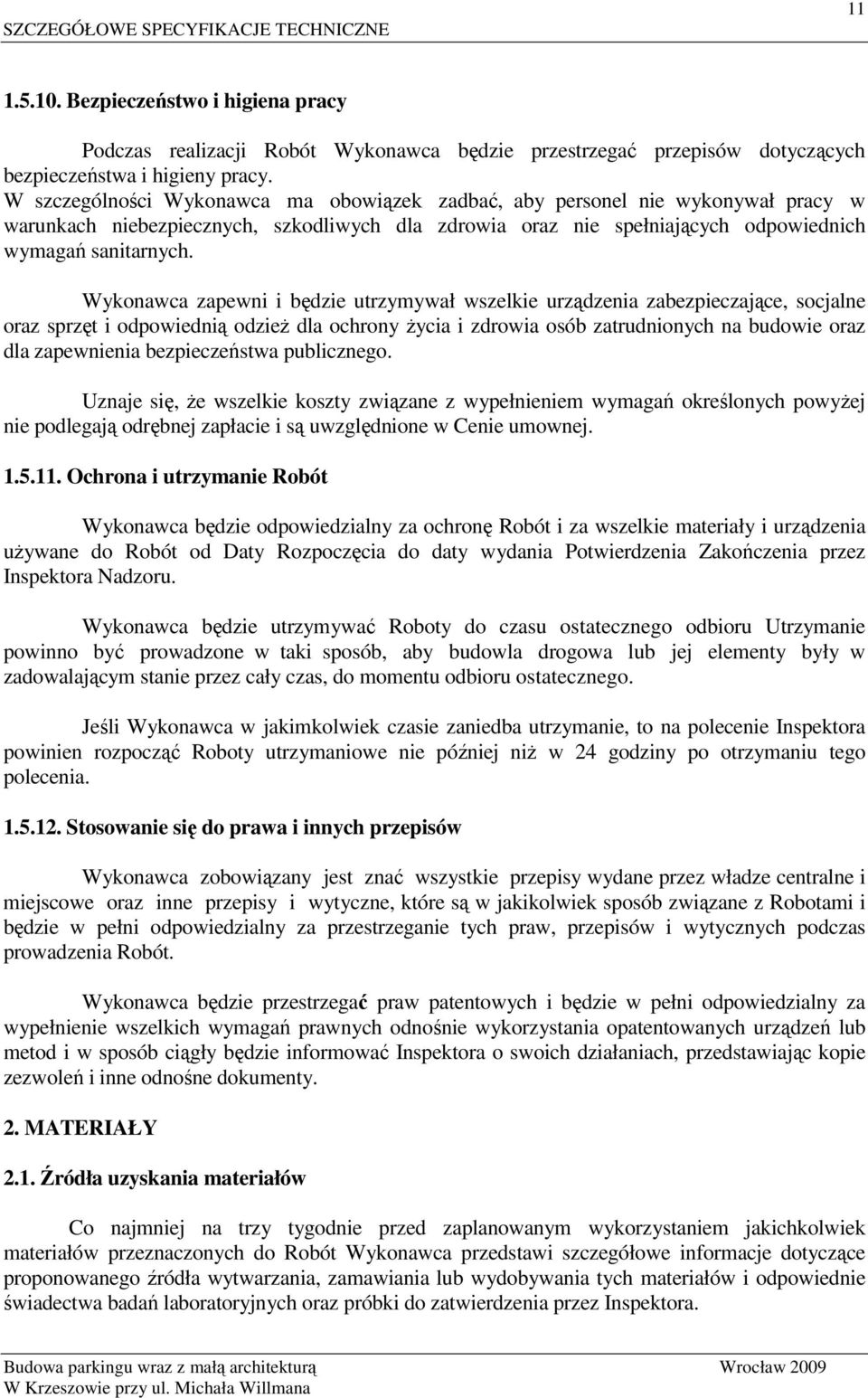 SZCZEGÓŁOWE SPECYFIKACJE TECHNICZNE

11

1.5.10. Bezpieczeństwo i higiena pracy

Podczas realizacji Robót Wykonawca będzie przestrzegać przepisów dotyczących bezpieczeństwa i higieny pracy.
W szczególności Wykonawca ma obowiązek zadbać, aby personel nie wykonywał pracy w warunkach niebezpiecznych, szkodliwych dla zdrowia oraz nie spełniających odpowiednich wymagań sanitarnych.

Wykonawca zapewni i będzie utrzymywał wszelkie urządzenia zabezpieczające, socjalne oraz sprzęt i odpowiednią odzież dla ochrony życia i zdrowia osób zatrudnionych na budowie oraz dla zapewnienia bezpieczeństwa publicznego.

Uznaje się, że wszelkie koszty związane z wypełnieniem wymagań określonych powyżej nie podlegają odrębnej zapłacie i są uwzględnione w Cenie umownej.

1.5.11. Ochrona i utrzymanie Robót

Wykonawca będzie odpowiedzialny za ochronę Robót i za wszelkie materiały i urządzenia używane do Robót od Daty Rozpoczęcia do daty wydania Potwierdzenia Zakończenia przez Inspektora Nadzoru.

Wykonawca będzie utrzymywać Roboty do czasu ostatecznego odbioru Utrzymanie powinno być prowadzone w taki sposób, aby budowla drogowa lub jej elementy były w zadowalającym stanie przez cały czas, do momentu odbioru ostatecznego.

Jeśli Wykonawca w jakimkolwiek czasie zaniedba utrzymanie, to na polecenie Inspektora powinien rozpocząć Roboty utrzymaniowe nie później niż w 24 godziny po otrzymaniu tego polecenia.

1.5.12. Stosowanie się do prawa i innych przepisów

Wykonawca zobowiązany jest znać wszystkie przepisy wydane przez władze centralne i miejscowe oraz inne przepisy i wytyczne, które są w jakikolwiek sposób związane z Robotami i będzie w pełni odpowiedzialny za przestrzeganie tych praw, przepisów i wytycznych podczas prowadzenia Robót.

Wykonawca będzie przestrzegać praw patentowych i będzie w pełni odpowiedzialny za wypełnienie wszelkich wymagań prawnych odnośnie wykorzystania opatentowanych urządzeń lub metod i w sposób ciągły będzie informować Inspektora o swoich działaniach, przedstawiając kopie zezwoleń i inne odnośne dokumenty.

2. MATERIAŁY

2.1. Źródła uzyskania materiałów

Co najmniej na trzy tygodnie przed zaplanowanym wykorzystaniem jakichkolwiek materiałów przeznaczonych do Robót Wykonawca przedstawi szczegółowe informacje dotyczące proponowanego źródła wytwarzania, zamawiania lub wydobywania tych materiałów i odpowiednie świadectwa badań laboratoryjnych oraz próbki do zatwierdzenia przez Inspektora.

Budowa parkingu wraz z małą architekturą
W Krzeszowie przy ul. Michała Willmana

Wrocław 2009